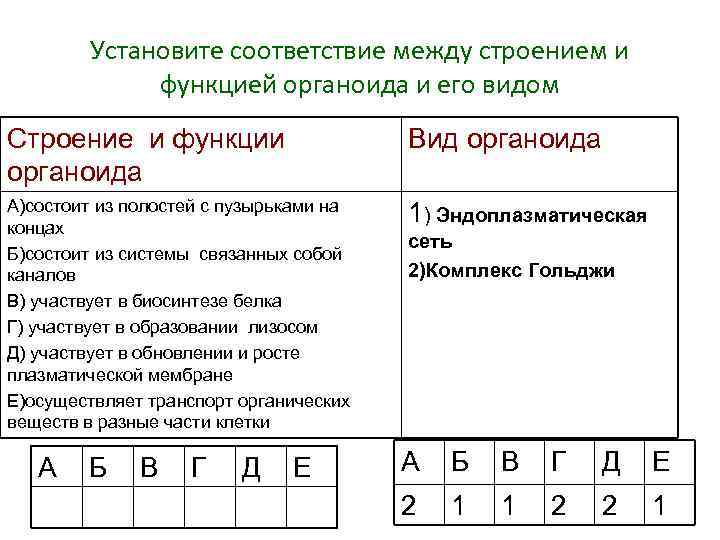 Установите соответствие между строением и функцией органоида и его видом

| Строение и функции органоида | Вид органоида |
|---|---|
| А)состоит из полостей с пузырьками на концах<br>Б)состоит из системы связанных собой каналов<br>В) участвует в биосинтезе белка<br>Г) участвует в образовании лизосом<br>Д) участвует в обновлении и росте плазматической мембране<br>Е)осуществляет транспорт органических веществ в разные части клетки | 1) Эндоплазматическая сеть<br>2)Комплекс Гольджи |

| А | Б | В | Г | Д | Е |
|---|---|---|---|---|---|
| | | | | | |

| А | Б | В | Г | Д | Е |
|---|---|---|---|---|---|
| 2 | 1 | 1 | 2 | 2 | 1 |